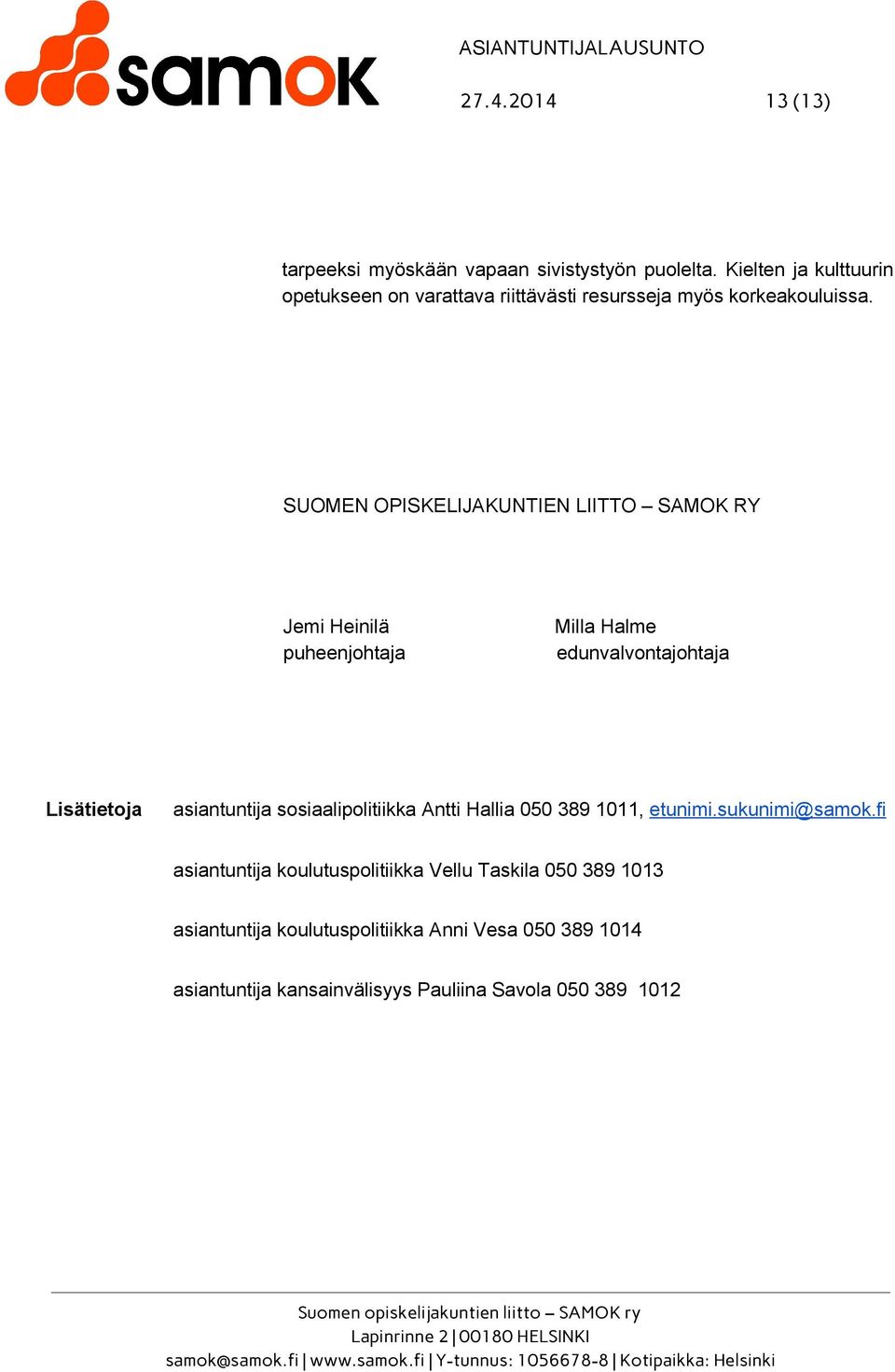 samok

ASIANTUNTIJALAUSUNTO

27.4.2014 13 (13)

tarpeeksi myöskään vapaan sivistystyön puolelta. Kielten ja kulttuurin opetukseen on varattava riittävästi resursseja myös korkeakouluissa.

SUOMEN OPISKELIJAKUNTIEN LIITTO – SAMOK RY

Jemi Heinilä
puheenjohtaja

Milla Halme
edunvalvontajohtaja

Lisätietoja asiantuntija sosiaalipolitiikka Antti Hallia 050 389 1011, etunimi.sukunimi@samok.fi

asiantuntija koulutuspolitiikka Vellu Taskila 050 389 1013

asiantuntija koulutuspolitiikka Anni Vesa 050 389 1014

asiantuntija kansainvälisyys Pauliina Savola 050 389 1012

Suomen opiskelijakuntien liitto – SAMOK ry
Lapinrinne 2 | 00180 HELSINKI
samok@samok.fi | www.samok.fi | Y-tunnus: 1056678-8 | Kotipaikka: Helsinki